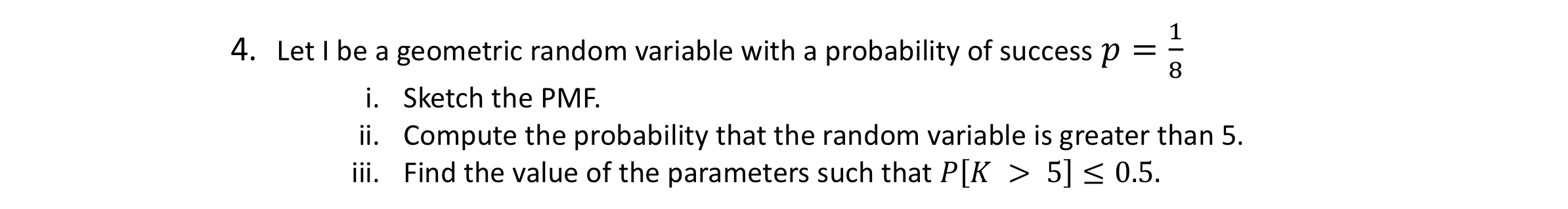 4. Let I be a geometric random variable with a probability of success $p = \frac{1}{8}$

i. Sketch the PMF.

ii. Compute the probability that the random variable is greater than 5.

iii. Find the value of the parameters such that $P[K > 5] \leq 0.5$.